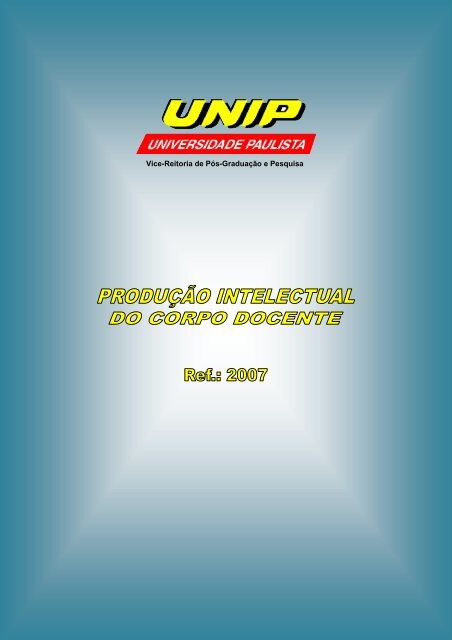 UNIP
UNIVERSIDADE PAULISTA
Vice-Reitoria de Pós-Graduação e Pesquisa

PRODUÇÃO INTELECTUAL
DO CORPO DOCENTE

Ref.: 2007